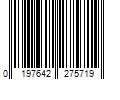 0 197642 275719